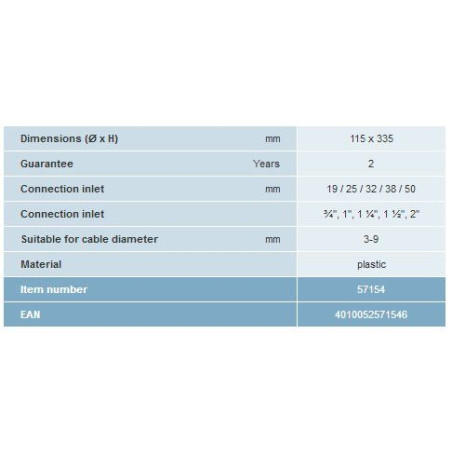 | Dimensions (Ø x H) | mm | 115 x 335 |
|---|---|---|
| Guarantee | Years | 2 |
| Connection inlet | mm | 19 / 25 / 32 / 38 / 50 |
| Connection inlet |  | ¾", 1", 1 ¼", 1 ½", 2" |
| Suitable for cable diameter | mm | 3-9 |
| Material |  | plastic |
| Item number |  | 57154 |
| EAN |  | 4010052571546 |